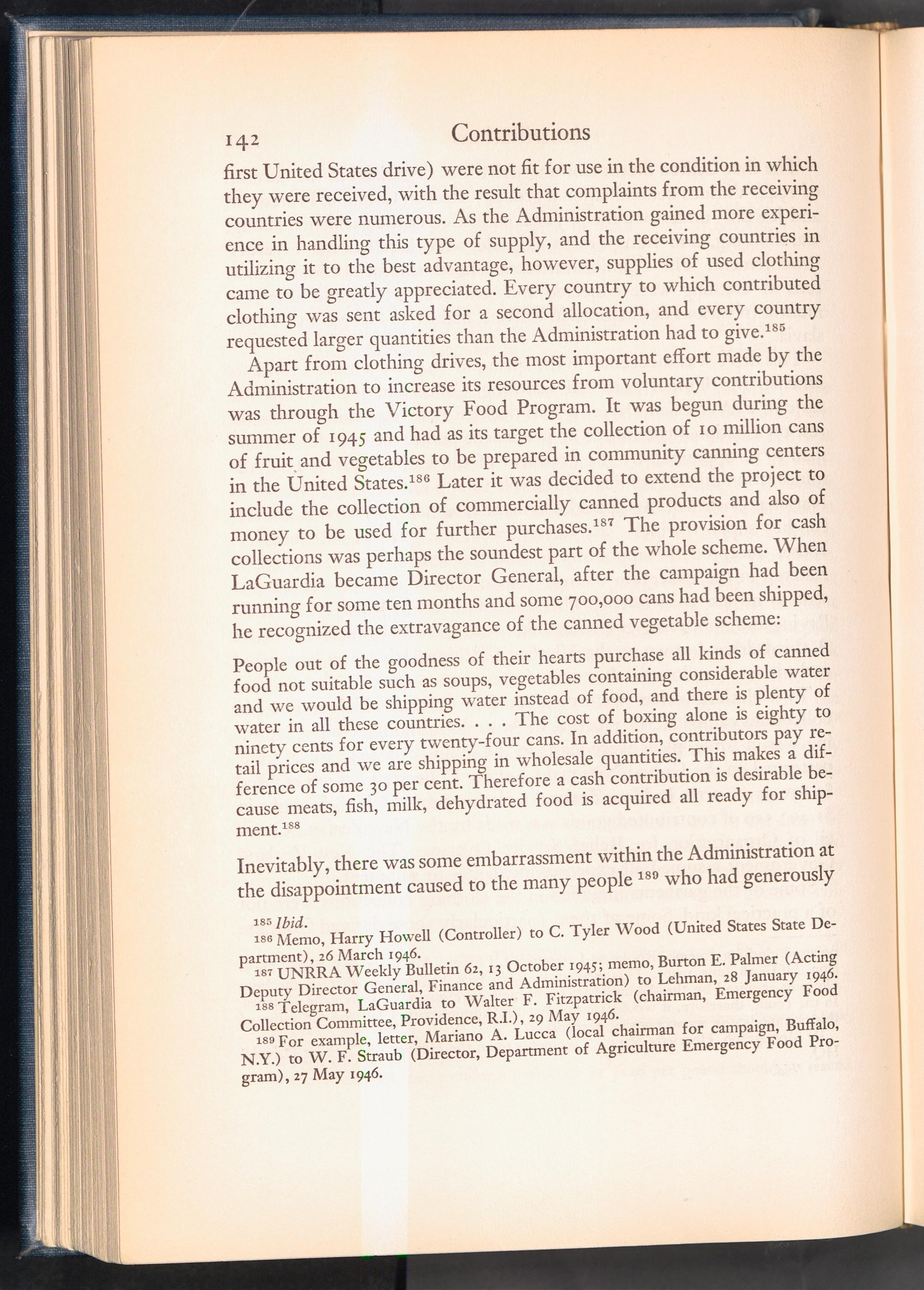 142 Contributions

first United States drive) were not fit for use in the condition in which they were received, with the result that complaints from the receiving countries were numerous. As the Administration gained more experience in handling this type of supply, and the receiving countries in utilizing it to the best advantage, however, supplies of used clothing came to be greatly appreciated. Every country to which contributed clothing was sent asked for a second allocation, and every country requested larger quantities than the Administration had to give.$^{185}$

Apart from clothing drives, the most important effort made by the Administration to increase its resources from voluntary contributions was through the Victory Food Program. It was begun during the summer of 1945 and had as its target the collection of 10 million cans of fruit and vegetables to be prepared in community canning centers in the United States.$^{186}$ Later it was decided to extend the project to include the collection of commercially canned products and also of money to be used for further purchases.$^{187}$ The provision for cash collections was perhaps the soundest part of the whole scheme. When LaGuardia became Director General, after the campaign had been running for some ten months and some 700,000 cans had been shipped, he recognized the extravagance of the canned vegetable scheme:

People out of the goodness of their hearts purchase all kinds of canned food not suitable such as soups, vegetables containing considerable water and we would be shipping water instead of food, and there is plenty of water in all these countries. . . . The cost of boxing alone is eighty to ninety cents for every twenty-four cans. In addition, contributors pay retail prices and we are shipping in wholesale quantities. This makes a difference of some 30 per cent. Therefore a cash contribution is desirable because meats, fish, milk, dehydrated food is acquired all ready for shipment.$^{188}$

Inevitably, there was some embarrassment within the Administration at the disappointment caused to the many people $^{189}$ who had generously

$^{185}$ Ibid.
$^{186}$ Memo, Harry Howell (Controller) to C. Tyler Wood (United States State Department), 26 March 1946.
$^{187}$ UNRRA Weekly Bulletin 62, 13 October 1945; memo, Burton E. Palmer (Acting Deputy Director General, Finance and Administration) to Lehman, 28 January 1946.
$^{188}$ Telegram, LaGuardia to Walter F. Fitzpatrick (chairman, Emergency Food Collection Committee, Providence, R.I.), 29 May 1946.
$^{189}$ For example, letter, Mariano A. Lucca (local chairman for campaign, Buffalo, N.Y.) to W. F. Straub (Director, Department of Agriculture Emergency Food Program), 27 May 1946.